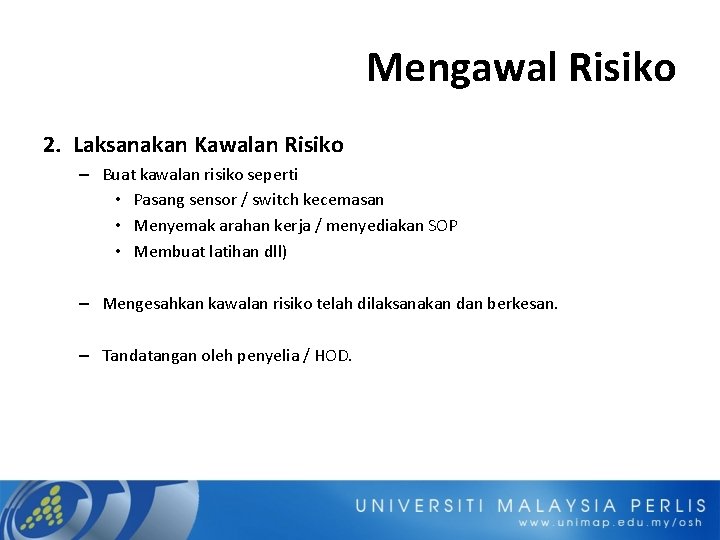 Mengawal Risiko

2. Laksanakan Kawalan Risiko

– Buat kawalan risiko seperti
• Pasang sensor / switch kecemasan
• Menyemak arahan kerja / menyediakan SOP
• Membuat latihan dll)

– Mengesahkan kawalan risiko telah dilaksanakan dan berkesan.

– Tandatangan oleh penyelia / HOD.

UNIVERSITI MALAYSIA PERLIS
www.unimap.edu.my/osh